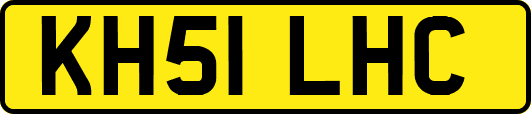 KH51 LHC